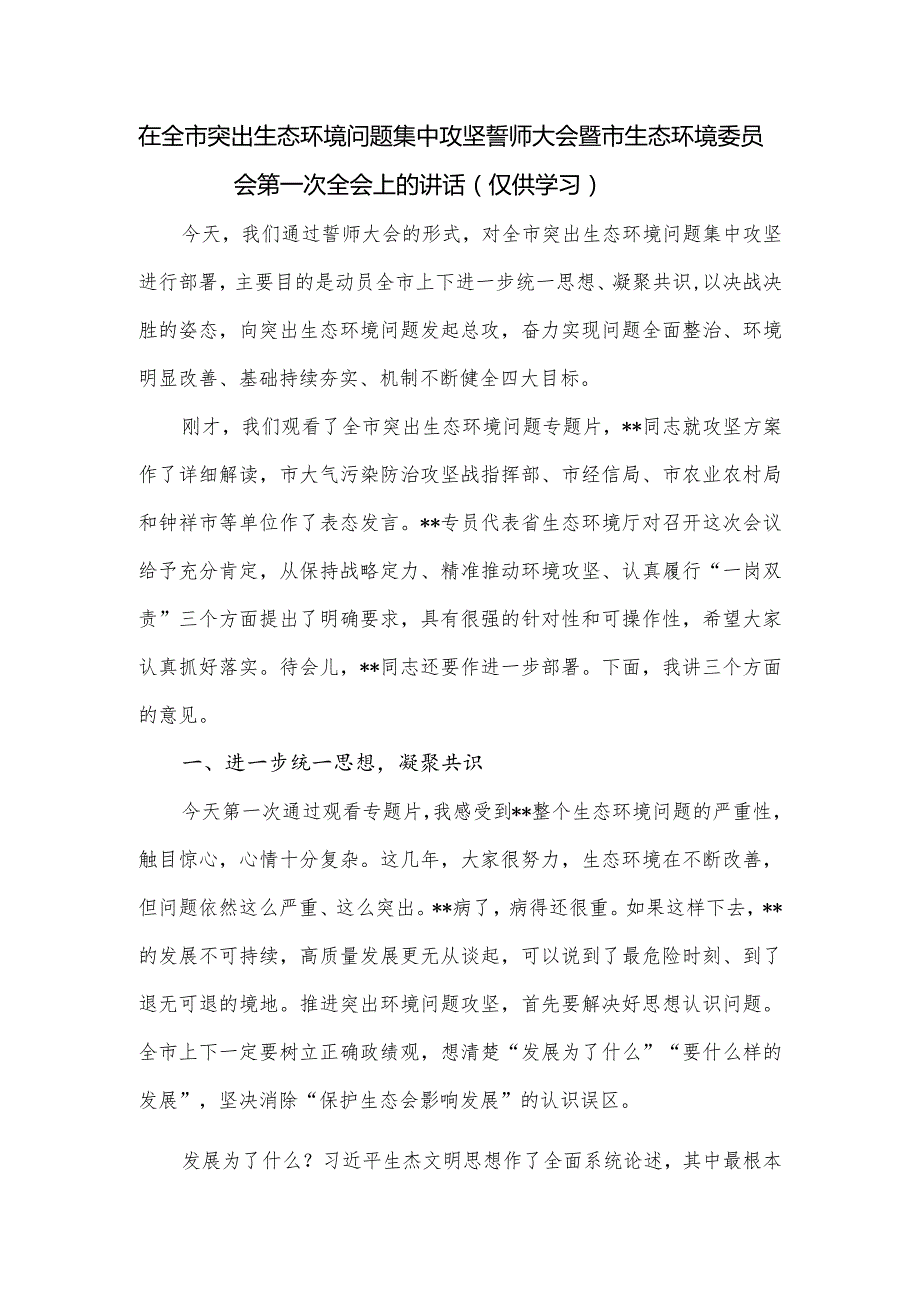 在全市突出生态环境问题集中攻坚誓师大会暨市生态环境委员会第一次全会上的讲话（仅供学习）

今天，我们通过誓师大会的形式，对全市突出生态环境问题集中攻坚进行部署，主要目的是动员全市上下进一步统一思想、凝聚共识，以决战决胜的姿态，向突出生态环境问题发起总攻，奋力实现问题全面整治、环境明显改善、基础持续夯实、机制不断健全四大目标。

刚才，我们观看了全市突出生态环境问题专题片，**同志就攻坚方案作了详细解读，市大气污染防治攻坚战指挥部、市经信局、市农业农村局和钟祥市等单位作了表态发言。**专员代表省生态环境厅对召开这次会议给予充分肯定，从保持战略定力、精准推动环境攻坚、认真履行“一岗双责”三个方面提出了明确要求，具有很强的针对性和可操作性，希望大家认真抓好落实。待会儿，**同志还要作进一步部署。下面，我讲三个方面的意见。

一、进一步统一思想，凝聚共识

今天第一次通过观看专题片，我感受到**整个生态环境问题的严重性，触目惊心，心情十分复杂。这几年，大家很努力，生态环境在不断改善，但问题依然这么严重、这么突出。**病了，病得还很重。如果这样下去，**的发展不可持续，高质量发展更无从谈起，可以说到了最危险时刻、到了退无可退的境地。推进突出环境问题攻坚，首先要解决好思想认识问题。全市上下一定要树立正确政绩观，想清楚“发展为了什么”“要什么样的发展”，坚决消除“保护生态会影响发展”的认识误区。

发展为了什么？习近平生杰文明思想作了全面系统论述，其中最根本